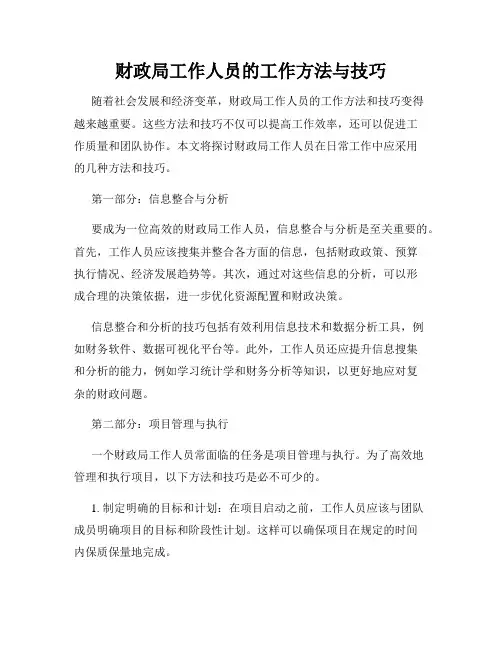 财政局工作人员的工作方法与技巧

随着社会发展和经济变革，财政局工作人员的工作方法和技巧变得越来越重要。这些方法和技巧不仅可以提高工作效率，还可以促进工作质量和团队协作。本文将探讨财政局工作人员在日常工作中应采用的几种方法和技巧。

第一部分：信息整合与分析

要成为一位高效的财政局工作人员，信息整合与分析是至关重要的。首先，工作人员应该搜集并整合各方面的信息，包括财政政策、预算执行情况、经济发展趋势等。其次，通过对这些信息的分析，可以形成合理的决策依据，进一步优化资源配置和财政决策。

信息整合和分析的技巧包括有效利用信息技术和数据分析工具，例如财务软件、数据可视化平台等。此外，工作人员还应提升信息搜集和分析的能力，例如学习统计学和财务分析等知识，以更好地应对复杂的财政问题。

第二部分：项目管理与执行

一个财政局工作人员常面临的任务是项目管理与执行。为了高效地管理和执行项目，以下方法和技巧是必不可少的。

1. 制定明确的目标和计划：在项目启动之前，工作人员应该与团队成员明确项目的目标和阶段性计划。这样可以确保项目在规定的时间内保质保量地完成。